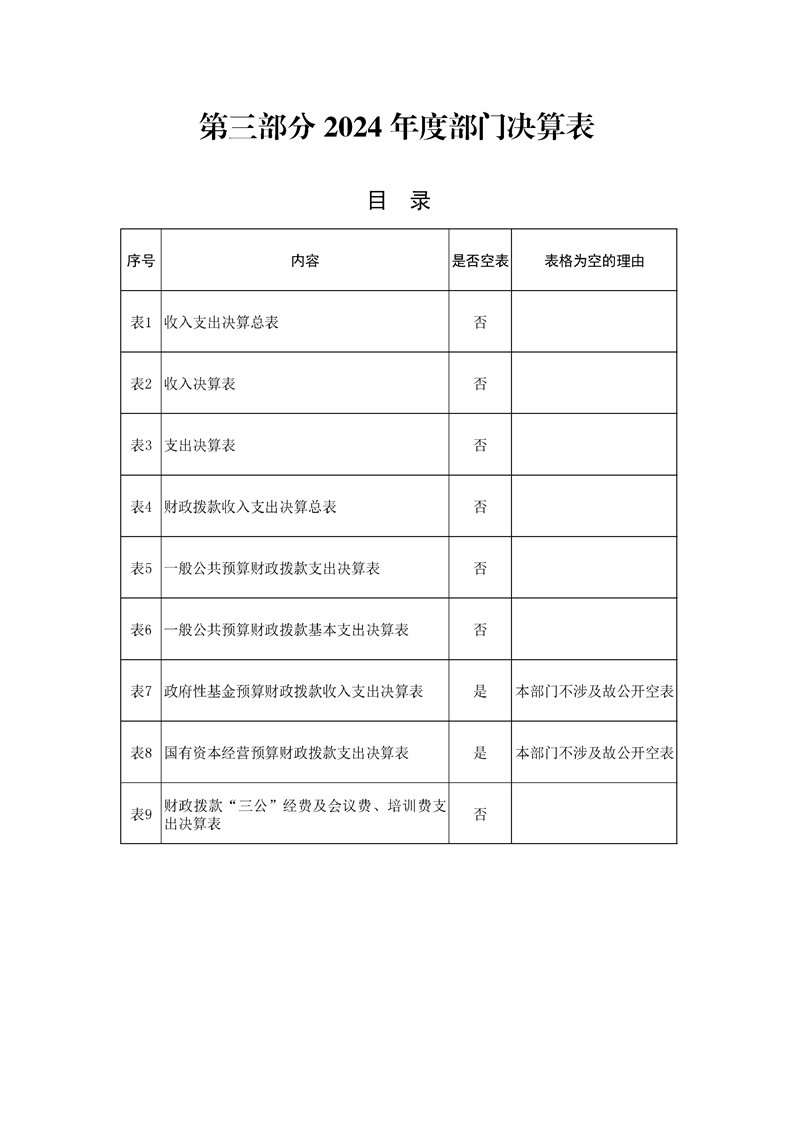 第三部分 2024 年度部门决算表

目 录

| 序号 | 内容 | 是否空表 | 表格为空的理由 |
|---|---|---|---|
| 表1 | 收入支出决算总表 | 否 | |
| 表2 | 收入决算表 | 否 | |
| 表3 | 支出决算表 | 否 | |
| 表4 | 财政拨款收入支出决算总表 | 否 | |
| 表5 | 一般公共预算财政拨款支出决算表 | 否 | |
| 表6 | 一般公共预算财政拨款基本支出决算表 | 否 | |
| 表7 | 政府性基金预算财政拨款收入支出决算表 | 是 | 本部门不涉及故公开空表 |
| 表8 | 国有资本经营预算财政拨款支出决算表 | 是 | 本部门不涉及故公开空表 |
| 表9 | 财政拨款“三公”经费及会议费、培训费支出决算表 | 否 | |